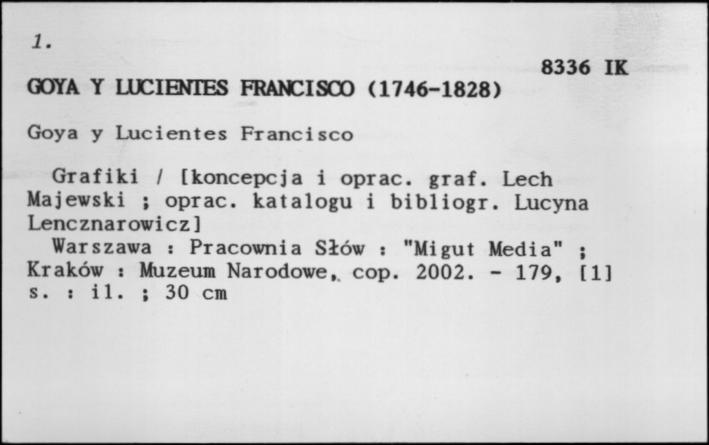 1.

8336 IK

GOYA Y LUCIENTES FRANCISCO (1746-1828)

Goya y Lucientes Francisco

Grafiki / [koncepcja i oprac. graf. Lech Majewski ; oprac. katalogu i bibliogr. Lucyna Lencznarowicz]
Warszawa : Pracownia Słów : "Migut Media" ; Kraków : Muzeum Narodowe, cop. 2002. - 179, [1] s. : il. ; 30 cm